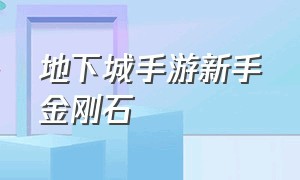 地下城手游新手金刚石